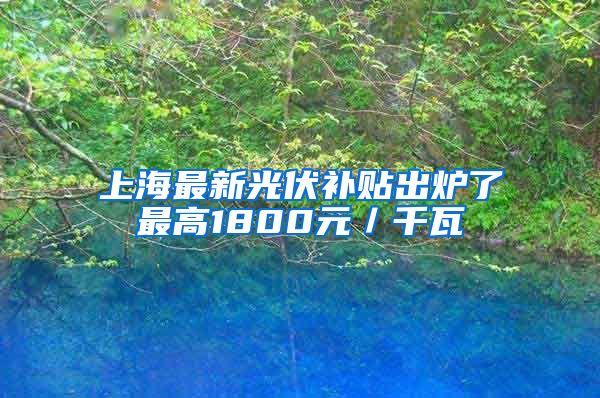 上海最新光伏补贴出炉了
最高1800元／千瓦